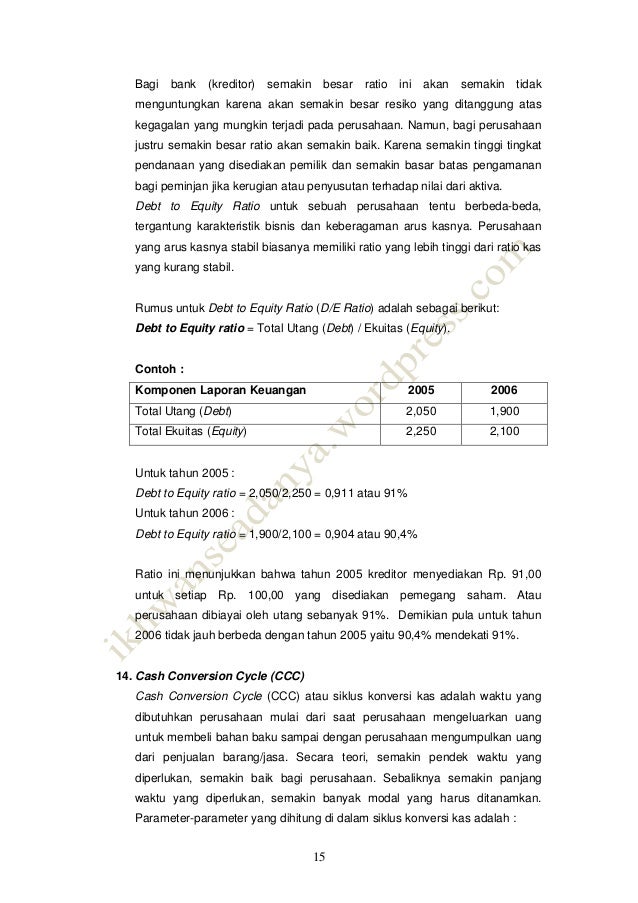 Bagi bank (kreditor) semakin besar ratio ini akan semakin tidak menguntungkan karena akan semakin besar resiko yang ditanggung atas kegagalan yang mungkin terjadi pada perusahaan. Namun, bagi perusahaan justru semakin besar ratio akan semakin baik. Karena semakin tinggi tingkat pendanaan yang disediakan pemilik dan semakin basar batas pengamanan bagi peminjan jika kerugian atau penyusutan terhadap nilai dari aktiva.

Debt to Equity Ratio untuk sebuah perusahaan tentu berbeda-beda, tergantung karakteristik bisnis dan keberagaman arus kasnya. Perusahaan yang arus kasnya stabil biasanya memiliki ratio yang lebih tinggi dari ratio kas yang kurang stabil.

Rumus untuk Debt to Equity Ratio (D/E Ratio) adalah sebagai berikut:
Debt to Equity ratio = Total Utang (Debt) / Ekuitas (Equity).

Contoh :

| Komponen Laporan Keuangan | 2005 | 2006 |
|---|---|---|
| Total Utang (Debt) | 2,050 | 1,900 |
| Total Ekuitas (Equity) | 2,250 | 2,100 |

Untuk tahun 2005 :
Debt to Equity ratio = 2,050/2,250 = 0,911 atau 91%
Untuk tahun 2006 :
Debt to Equity ratio = 1,900/2,100 = 0,904 atau 90,4%

Ratio ini menunjukkan bahwa tahun 2005 kreditor menyediakan Rp. 91,00 untuk setiap Rp. 100,00 yang disediakan pemegang saham. Atau perusahaan dibiayai oleh utang sebanyak 91%. Demikian pula untuk tahun 2006 tidak jauh berbeda dengan tahun 2005 yaitu 90,4% mendekati 91%.

14. Cash Conversion Cycle (CCC)
Cash Conversion Cycle (CCC) atau siklus konversi kas adalah waktu yang dibutuhkan perusahaan mulai dari saat perusahaan mengeluarkan uang untuk membeli bahan baku sampai dengan perusahaan mengumpulkan uang dari penjualan barang/jasa. Secara teori, semakin pendek waktu yang diperlukan, semakin baik bagi perusahaan. Sebaliknya semakin panjang waktu yang diperlukan, semakin banyak modal yang harus ditanamkan. Parameter-parameter yang dihitung di dalam siklus konversi kas adalah :

15

ikhwanseadanya.wordpress.com